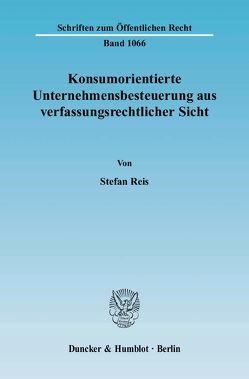 Schriften zum Öffentlichen Recht

Band 1066

Konsumorientierte Unternehmensbesteuerung aus verfassungsrechtlicher Sicht

Von

Stefan Reis

Duncker & Humblot · Berlin